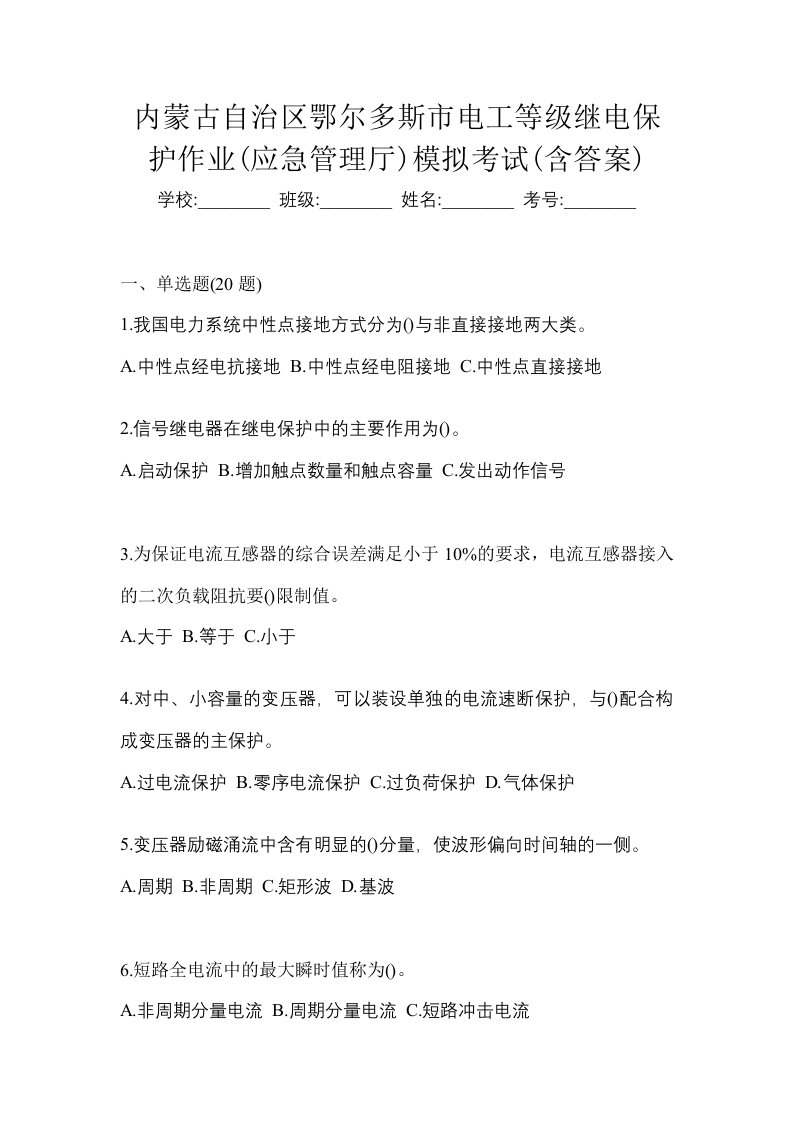 内蒙古自治区鄂尔多斯市电工等级继电保护作业(应急管理厅)模拟考试(含答案)

学校:________ 班级:________ 姓名:________ 考号:________

一、单选题(20 题)

1.我国电力系统中性点接地方式分为()与非直接接地两大类。

A.中性点经电抗接地 B.中性点经电阻接地 C.中性点直接接地

2.信号继电器在继电保护中的主要作用为()。

A.启动保护 B.增加触点数量和触点容量 C.发出动作信号

3.为保证电流互感器的综合误差满足小于 10%的要求，电流互感器接入的二次负载阻抗要()限制值。

A.大于 B.等于 C.小于

4.对中、小容量的变压器，可以装设单独的电流速断保护，与()配合构成变压器的主保护。

A.过电流保护 B.零序电流保护 C.过负荷保护 D.气体保护

5.变压器励磁涌流中含有明显的()分量，使波形偏向时间轴的一侧。

A.周期 B.非周期 C.矩形波 D.基波

6.短路全电流中的最大瞬时值称为()。

A.非周期分量电流 B.周期分量电流 C.短路冲击电流